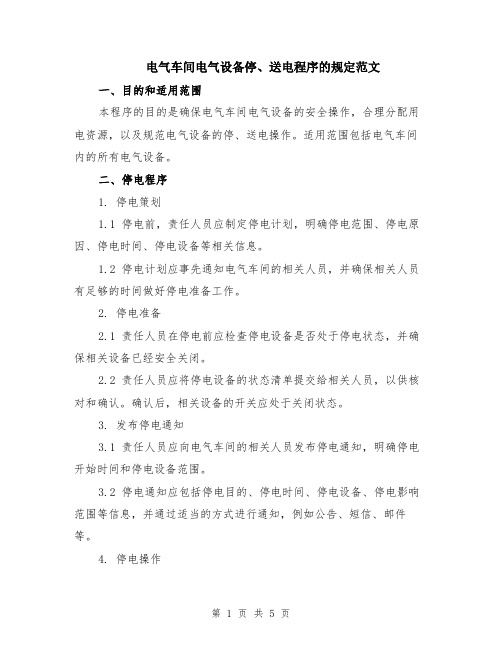 电气车间电气设备停、送电程序的规定范文

一、目的和适用范围

本程序的目的是确保电气车间电气设备的安全操作，合理分配用电资源，以及规范电气设备的停、送电操作。适用范围包括电气车间内的所有电气设备。

二、停电程序

1. 停电策划

1.1 停电前，责任人员应制定停电计划，明确停电范围、停电原因、停电时间、停电设备等相关信息。

1.2 停电计划应事先通知电气车间的相关人员，并确保相关人员有足够的时间做好停电准备工作。

2. 停电准备

2.1 责任人员在停电前应检查停电设备是否处于停电状态，并确保相关设备已经安全关闭。

2.2 责任人员应将停电设备的状态清单提交给相关人员，以供核对和确认。确认后，相关设备的开关应处于关闭状态。

3. 发布停电通知

3.1 责任人员应向电气车间的相关人员发布停电通知，明确停电开始时间和停电设备范围。

3.2 停电通知应包括停电目的、停电时间、停电设备、停电影响范围等信息，并通过适当的方式进行通知，例如公告、短信、邮件等。

4. 停电操作

第 1 页 共 5 页